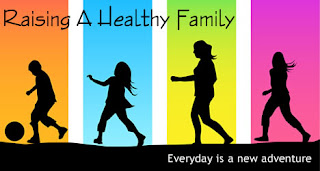 Raising A Healthy Family

Everyday is a new adventure